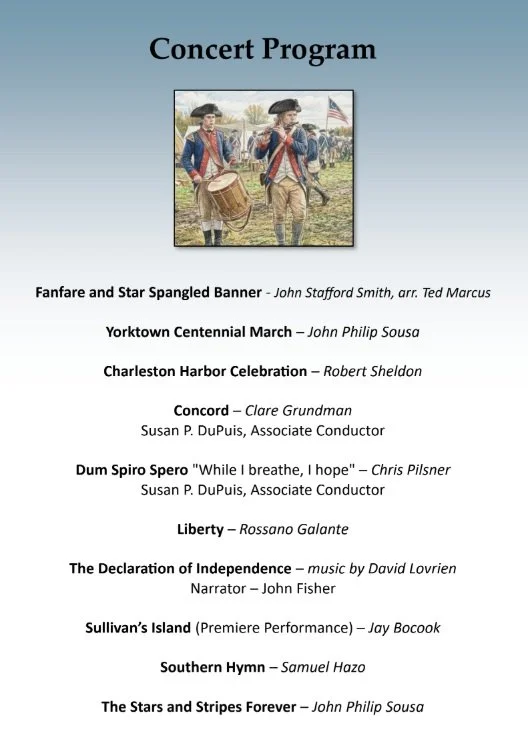 Concert Program

Fanfare and Star Spangled Banner - John Stafford Smith, arr. Ted Marcus

Yorktown Centennial March – John Philip Sousa

Charleston Harbor Celebration – Robert Sheldon

Concord – Clare Grundman
Susan P. DuPuis, Associate Conductor

Dum Spiro Spero "While I breathe, I hope" – Chris Pilsner
Susan P. DuPuis, Associate Conductor

Liberty – Rossano Galante

The Declaration of Independence – music by David Lovrien
Narrator – John Fisher

Sullivan's Island (Premiere Performance) – Jay Bocook

Southern Hymn – Samuel Hazo

The Stars and Stripes Forever – John Philip Sousa